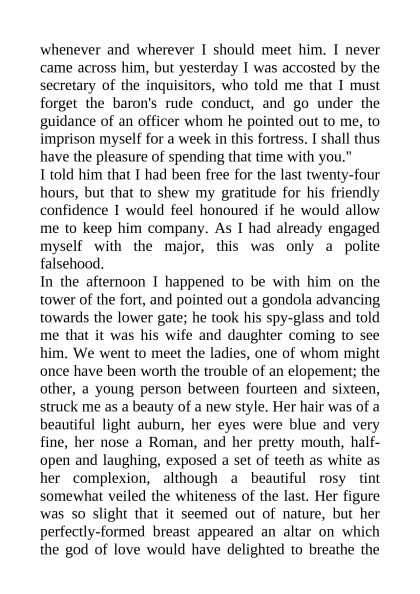 whenever and wherever I should meet him. I never came across him, but yesterday I was accosted by the secretary of the inquisitors, who told me that I must forget the baron's rude conduct, and go under the guidance of an officer whom he pointed out to me, to imprison myself for a week in this fortress. I shall thus have the pleasure of spending that time with you."

I told him that I had been free for the last twenty-four hours, but that to shew my gratitude for his friendly confidence I would feel honoured if he would allow me to keep him company. As I had already engaged myself with the major, this was only a polite falsehood.

In the afternoon I happened to be with him on the tower of the fort, and pointed out a gondola advancing towards the lower gate; he took his spy-glass and told me that it was his wife and daughter coming to see him. We went to meet the ladies, one of whom might once have been worth the trouble of an elopement; the other, a young person between fourteen and sixteen, struck me as a beauty of a new style. Her hair was of a beautiful light auburn, her eyes were blue and very fine, her nose a Roman, and her pretty mouth, half-open and laughing, exposed a set of teeth as white as her complexion, although a beautiful rosy tint somewhat veiled the whiteness of the last. Her figure was so slight that it seemed out of nature, but her perfectly-formed breast appeared an altar on which the god of love would have delighted to breathe the